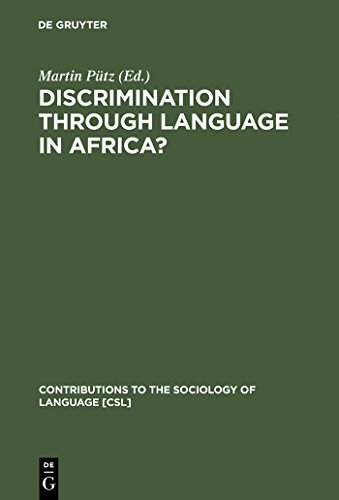 DE GRUYTER

Martin Pütz (Ed.)

DISCRIMINATION THROUGH LANGUAGE IN AFRICA?

CONTRIBUTIONS TO THE SOCIOLOGY OF LANGUAGE [CSL]

DE G